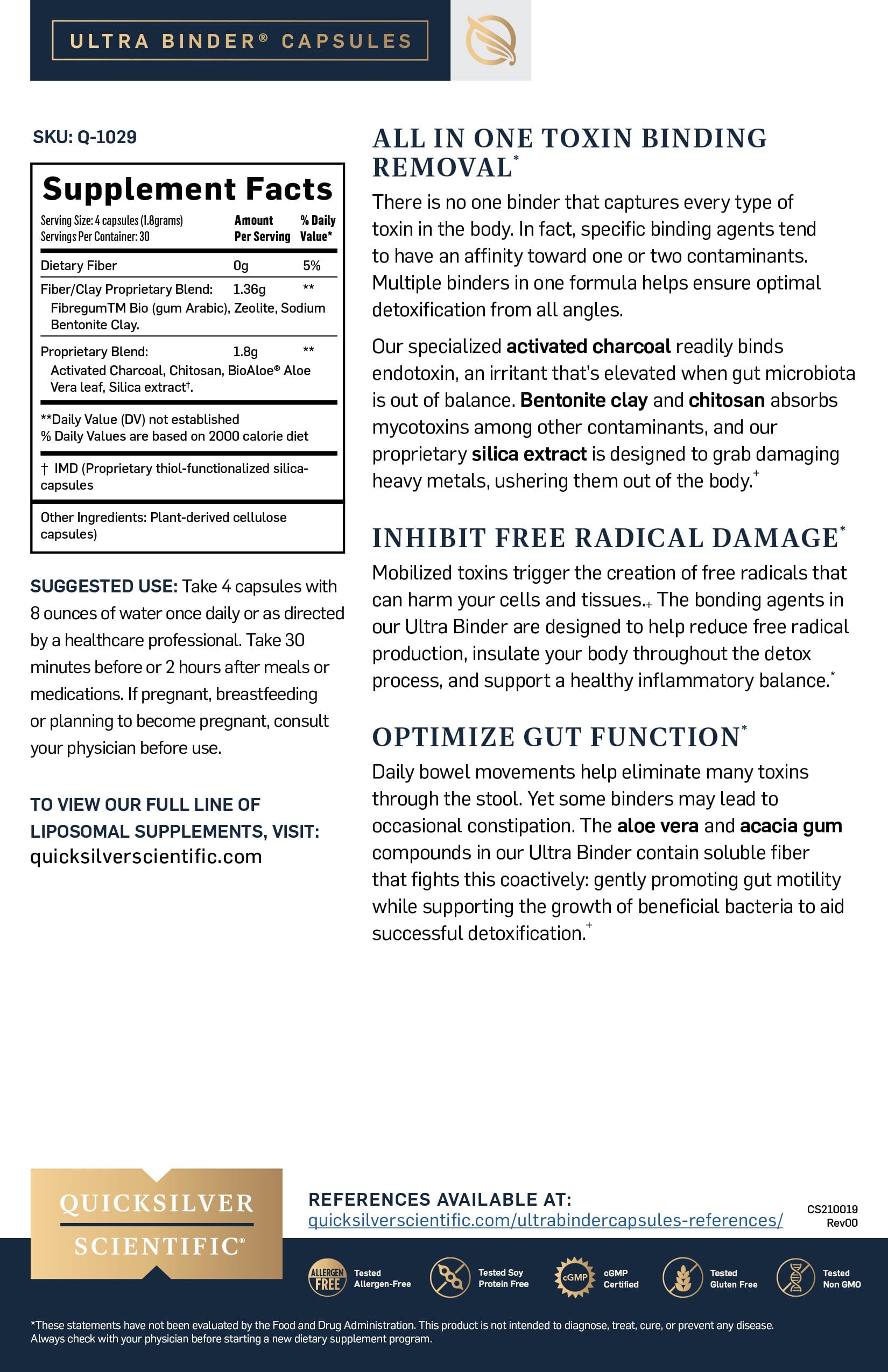 ULTRA BINDER® CAPSULES

SKU: Q-1029

Supplement Facts

| Serving Size: 4 capsules (1.8grams) Servings Per Container: 30 | Amount Per Serving | % Daily Value* |
|---|---|---|
| Dietary Fiber | 0g | 5% |
| Fiber/Clay Proprietary Blend: FibregumTM Bio (gum Arabic), Zeolite, Sodium Bentonite Clay. | 1.36g | ** |
| Proprietary Blend: Activated Charcoal, Chitosan, BioAloe® Aloe Vera leaf, Silica extract†. | 1.8g | ** |

**Daily Value (DV) not established
% Daily Values are based on 2000 calorie diet

† IMD (Proprietary thiol-functionalized silica-capsules

Other Ingredients: Plant-derived cellulose capsules)

SUGGESTED USE: Take 4 capsules with 8 ounces of water once daily or as directed by a healthcare professional. Take 30 minutes before or 2 hours after meals or medications. If pregnant, breastfeeding or planning to become pregnant, consult your physician before use.

TO VIEW OUR FULL LINE OF LIPOSOMAL SUPPLEMENTS, VISIT:
quicksilverscientific.com

ALL IN ONE TOXIN BINDING REMOVAL*

There is no one binder that captures every type of toxin in the body. In fact, specific binding agents tend to have an affinity toward one or two contaminants. Multiple binders in one formula helps ensure optimal detoxification from all angles.

Our specialized activated charcoal readily binds endotoxin, an irritant that's elevated when gut microbiota is out of balance. Bentonite clay and chitosan absorbs mycotoxins among other contaminants, and our proprietary silica extract is designed to grab damaging heavy metals, ushering them out of the body.+

INHIBIT FREE RADICAL DAMAGE*

Mobilized toxins trigger the creation of free radicals that can harm your cells and tissues.+ The bonding agents in our Ultra Binder are designed to help reduce free radical production, insulate your body throughout the detox process, and support a healthy inflammatory balance.*

OPTIMIZE GUT FUNCTION*

Daily bowel movements help eliminate many toxins through the stool. Yet some binders may lead to occasional constipation. The aloe vera and acacia gum compounds in our Ultra Binder contain soluble fiber that fights this coactively: gently promoting gut motility while supporting the growth of beneficial bacteria to aid successful detoxification.+

QUICKSILVER SCIENTIFIC®

REFERENCES AVAILABLE AT:
quicksilverscientific.com/ultrabindercapsules-references/

CS210019
Rev00

ALLERGEN FREE Tested Allergen-Free
Tested Soy Protein Free
cGMP cGMP Certified
Tested Gluten Free
Tested Non GMO

*These statements have not been evaluated by the Food and Drug Administration. This product is not intended to diagnose, treat, cure, or prevent any disease. Always check with your physician before starting a new dietary supplement program.